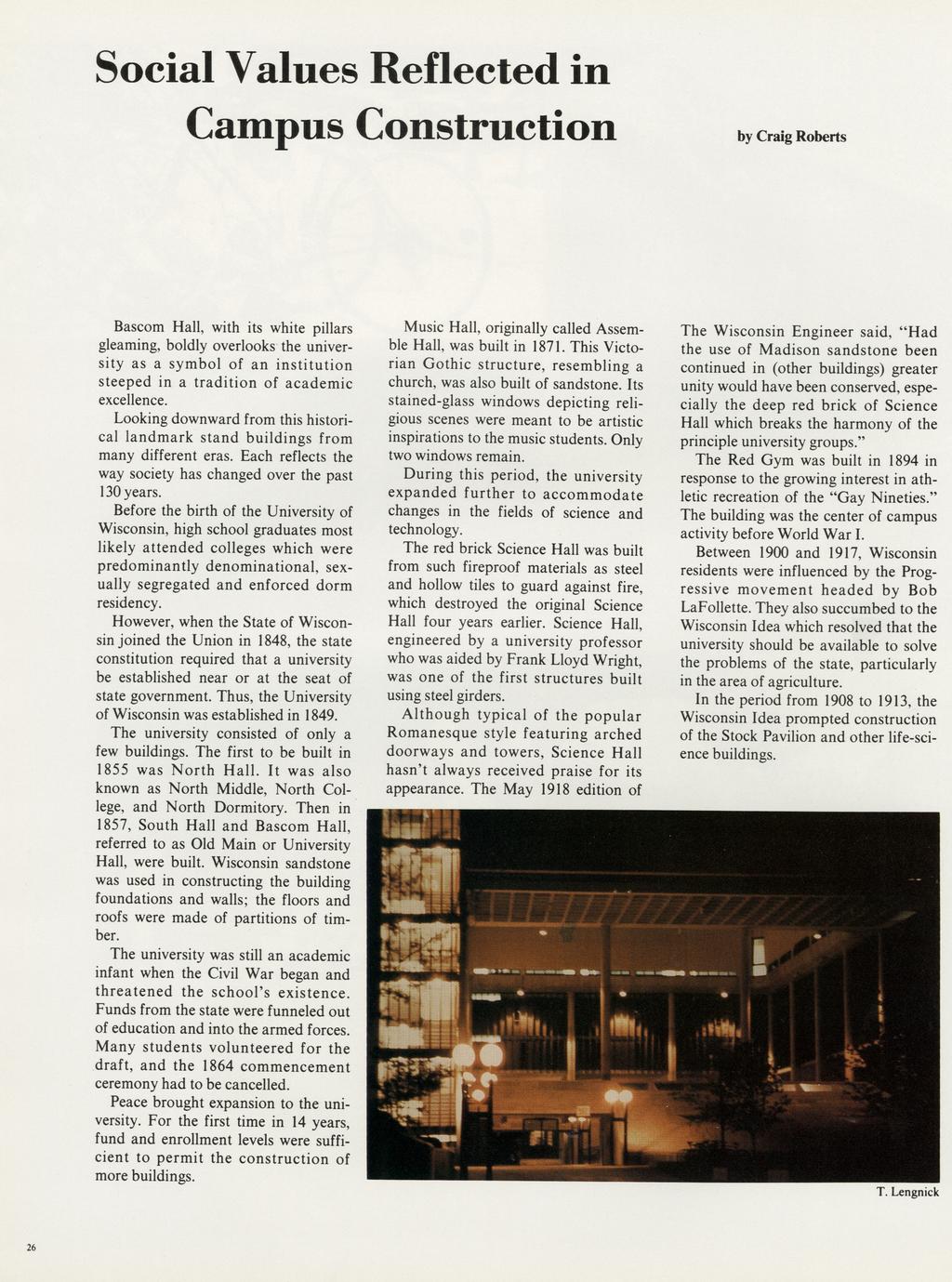 Social Values Reflected in Campus Construction

by Craig Roberts

Bascom Hall, with its white pillars gleaming, boldly overlooks the university as a symbol of an institution steeped in a tradition of academic excellence.

Looking downward from this historical landmark stand buildings from many different eras. Each reflects the way society has changed over the past 130 years.

Before the birth of the University of Wisconsin, high school graduates most likely attended colleges which were predominantly denominational, sexually segregated and enforced dorm residency.

However, when the State of Wisconsin joined the Union in 1848, the state constitution required that a university be established near or at the seat of state government. Thus, the University of Wisconsin was established in 1849.

The university consisted of only a few buildings. The first to be built in 1855 was North Hall. It was also known as North Middle, North College, and North Dormitory. Then in 1857, South Hall and Bascom Hall, referred to as Old Main or University Hall, were built. Wisconsin sandstone was used in constructing the building foundations and walls; the floors and roofs were made of partitions of timber.

The university was still an academic infant when the Civil War began and threatened the school's existence. Funds from the state were funneled out of education and into the armed forces. Many students volunteered for the draft, and the 1864 commencement ceremony had to be cancelled.

Peace brought expansion to the university. For the first time in 14 years, fund and enrollment levels were sufficient to permit the construction of more buildings.

Music Hall, originally called Assemble Hall, was built in 1871. This Victorian Gothic structure, resembling a church, was also built of sandstone. Its stained-glass windows depicting religious scenes were meant to be artistic inspirations to the music students. Only two windows remain.

During this period, the university expanded further to accommodate changes in the fields of science and technology.

The red brick Science Hall was built from such fireproof materials as steel and hollow tiles to guard against fire, which destroyed the original Science Hall four years earlier. Science Hall, engineered by a university professor who was aided by Frank Lloyd Wright, was one of the first structures built using steel girders.

Although typical of the popular Romanesque style featuring arched doorways and towers, Science Hall hasn't always received praise for its appearance. The May 1918 edition of The Wisconsin Engineer said, "Had the use of Madison sandstone been continued in (other buildings) greater unity would have been conserved, especially the deep red brick of Science Hall which breaks the harmony of the principle university groups."

The Red Gym was built in 1894 in response to the growing interest in athletic recreation of the "Gay Nineties." The building was the center of campus activity before World War I.

Between 1900 and 1917, Wisconsin residents were influenced by the Progressive movement headed by Bob LaFollette. They also succumbed to the Wisconsin Idea which resolved that the university should be available to solve the problems of the state, particularly in the area of agriculture.

In the period from 1908 to 1913, the Wisconsin Idea prompted construction of the Stock Pavilion and other life-science buildings.

T. Lengnick

26